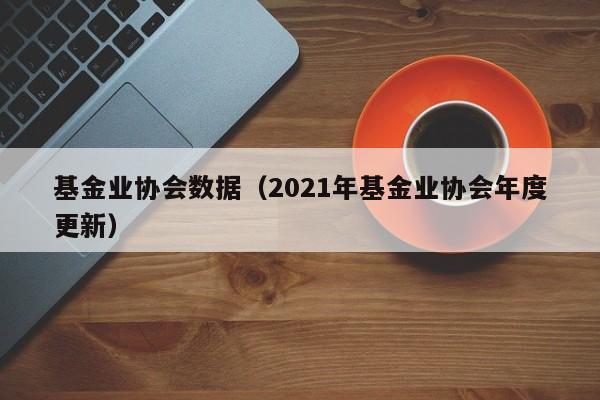 基金业协会数据（2021年基金业协会年度更新）